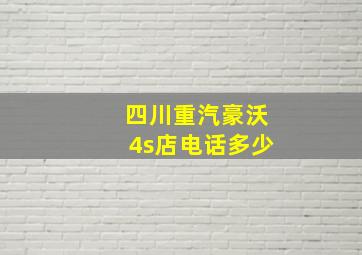 四川重汽豪沃
4s店电话多少